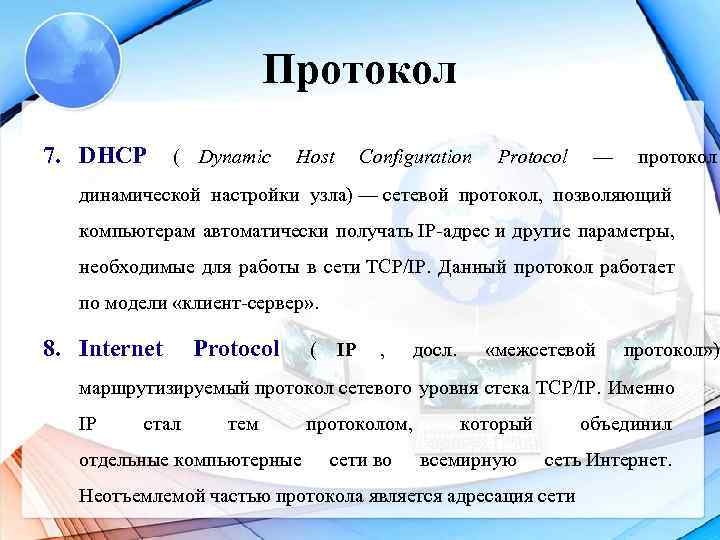 Протокол

7. DHCP ( Dynamic Host Configuration Protocol — протокол динамической настройки узла) — сетевой протокол, позволяющий компьютерам автоматически получать IP-адрес и другие параметры, необходимые для работы в сети TCP/IP. Данный протокол работает по модели «клиент-сервер».

8. Internet Protocol ( IP , досл. «межсетевой протокол») маршрутизируемый протокол сетевого уровня стека TCP/IP. Именно IP стал тем протоколом, который объединил отдельные компьютерные сети во всемирную сеть Интернет. Неотъемлемой частью протокола является адресация сети